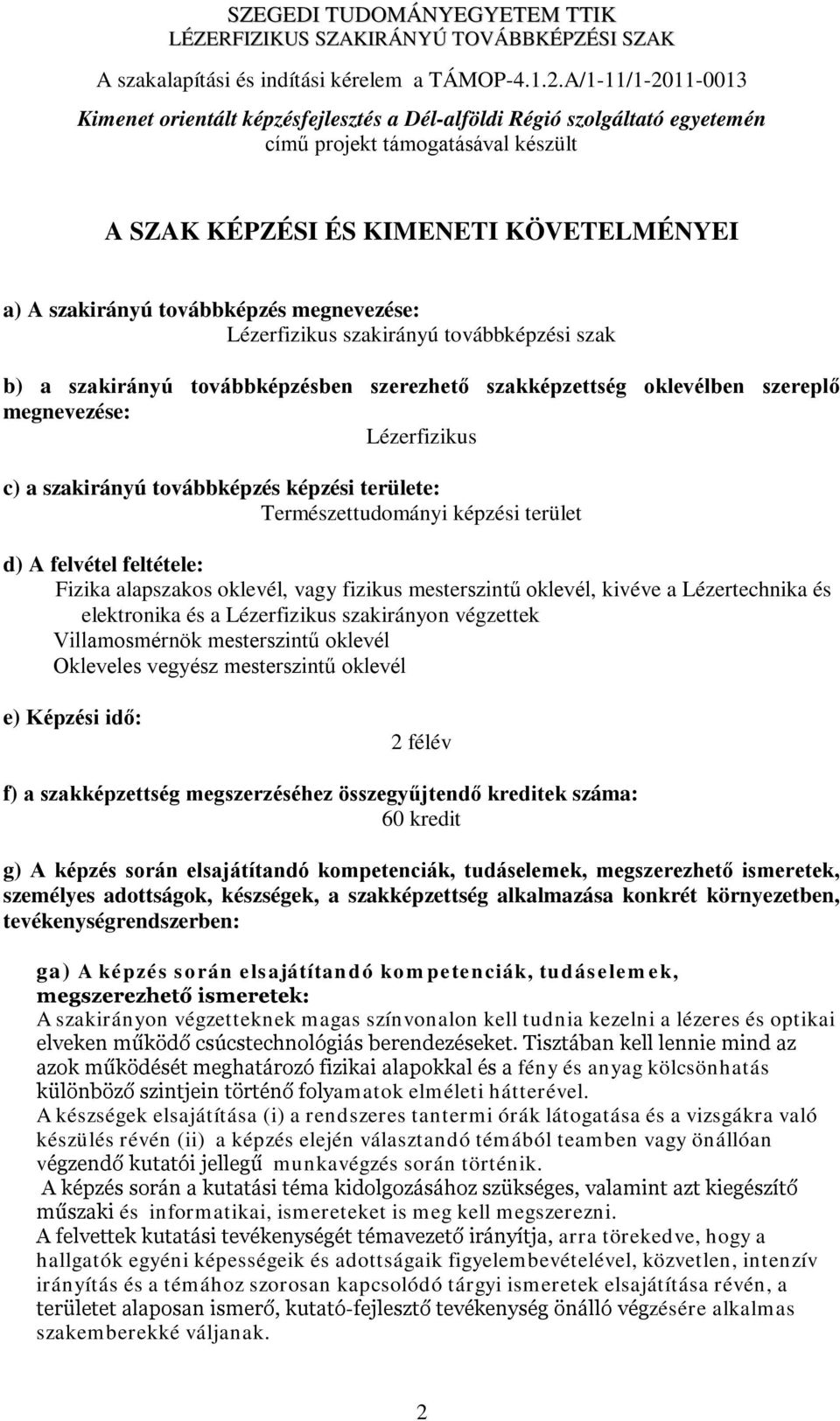 SZEGEDI TUDOMÁNYEGYETEM TTIK
LÉZERFIZIKUS SZAKIRÁNYÚ TOVÁBBKÉPZÉSI SZAK

A szakalapítási és indítási kérelem a TÁMOP-4.1.2.A/1-11/1-2011-0013
Kimenet orientált képzésfejlesztés a Dél-alföldi Régió szolgáltató egyetemén
című projekt támogatásával készült

A SZAK KÉPZÉSI ÉS KIMENETI KÖVETELMÉNYEI

a) A szakirányú továbbképzés megnevezése:
Lézerfizikus szakirányú továbbképzési szak

b) a szakirányú továbbképzésben szerezhető szakképzettség oklevélben szereplő megnevezése:
Lézerfizikus

c) a szakirányú továbbképzés képzési területe:
Természettudományi képzési terület

d) A felvétel feltétele:
Fizika alapszakos oklevél, vagy fizikus mesterszintű oklevél, kivéve a Lézertechnika és elektronika és a Lézerfizikus szakirányon végzettek
Villamosmérnök mesterszintű oklevél
Okleveles vegyész mesterszintű oklevél

e) Képzési idő:
2 félév

f) a szakképzettség megszerzéséhez összegyűjtendő kreditek száma:
60 kredit

g) A képzés során elsajátítandó kompetenciák, tudáselemek, megszerezhető ismeretek, személyes adottságok, készségek, a szakképzettség alkalmazása konkrét környezetben, tevékenységrendszerben:

ga) A képzés során elsajátítandó kompetenciák, tudáselemek, megszerezhető ismeretek:
A szakirányon végzetteknek magas színvonalon kell tudnia kezelni a lézeres és optikai elveken működő csúcstechnológiás berendezéseket. Tisztában kell lennie mind az azok működését meghatározó fizikai alapokkal és a fény és anyag kölcsönhatás különböző szintjein történő folyamatok elméleti hátterével.
A készségek elsajátítása (i) a rendszeres tantermi órák látogatása és a vizsgákra való készülés révén (ii) a képzés elején választandó témából teamben vagy önállóan végzendő kutatói jellegű munkavégzés során történik.
A képzés során a kutatási téma kidolgozásához szükséges, valamint azt kiegészítő műszaki és informatikai, ismereteket is meg kell megszerezni.
A felvettek kutatási tevékenységét témavezető irányítja, arra törekedve, hogy a hallgatók egyéni képességeik és adottságaik figyelembevételével, közvetlen, intenzív irányítás és a témához szorosan kapcsolódó tárgyi ismeretek elsajátítása révén, a területet alaposan ismerő, kutató-fejlesztő tevékenység önálló végzésére alkalmas szakemberekké váljanak.

2